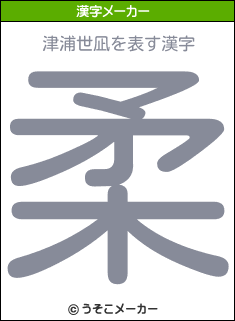 漢字メーカー

津浦世凪を表す漢字

柔

© うそこメーカー